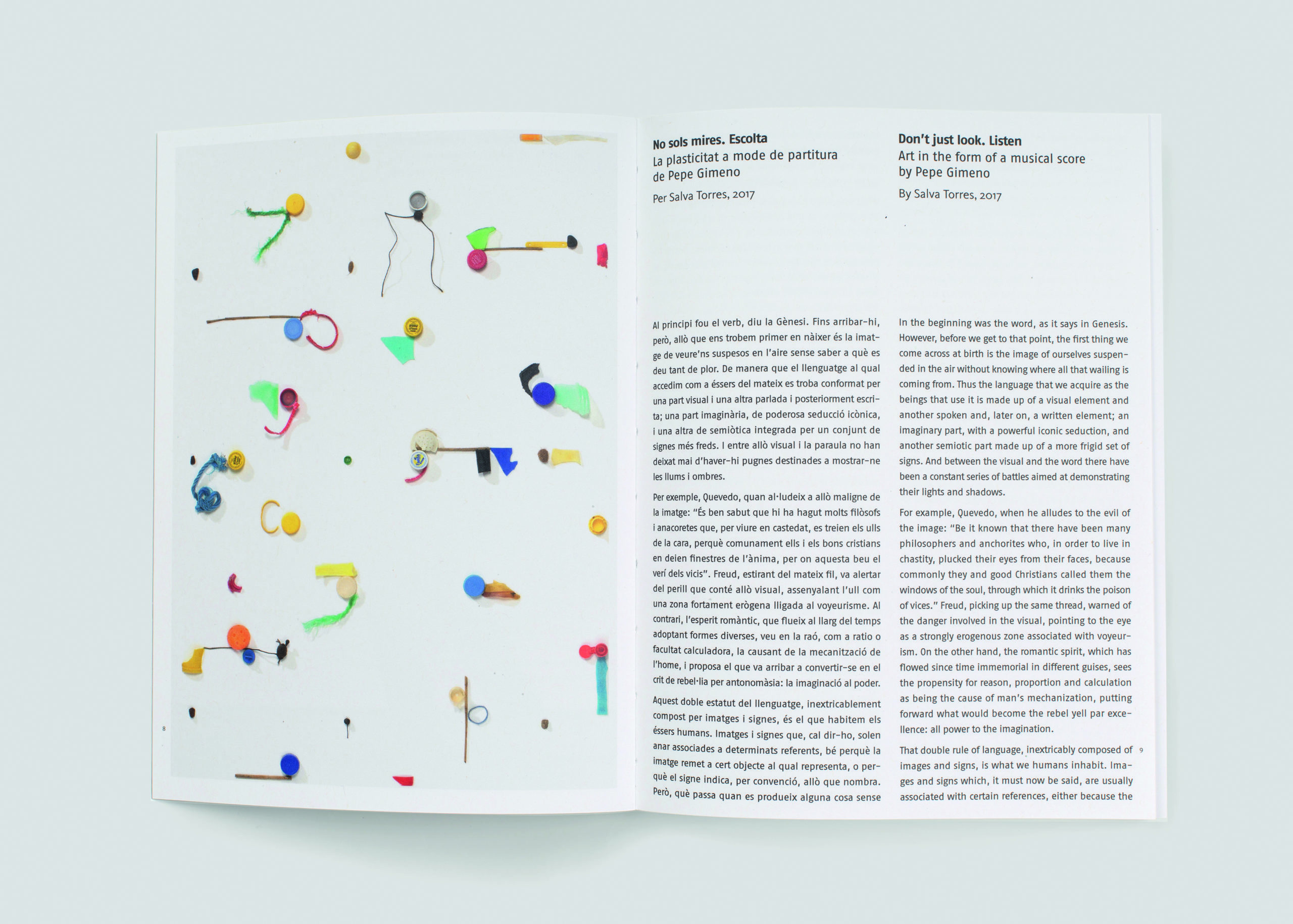 8

No sols mires. Escolta
La plasticitat a mode de partitura de Pepe Gimeno

Per Salva Torres, 2017

Al principi fou el verb, diu la Gènesi. Fins arribar-hi, però, allò que ens trobem primer en nàixer és la imatge de veure'ns suspesos en l'aire sense saber a què es deu tant de plor. De manera que el llenguatge al qual accedim com a éssers del mateix es troba conformat per una part visual i una altra parlada i posteriorment escrita; una part imaginària, de poderosa seducció icònica, i una altra de semiòtica integrada per un conjunt de signes més freds. I entre allò visual i la paraula no han deixat mai d'haver-hi pugnes destinades a mostrar-ne les llums i ombres.

Per exemple, Quevedo, quan al·ludeix a allò maligne de la imatge: "És ben sabut que hi ha hagut molts filòsofs i anacoretes que, per viure en castedat, es treien els ulls de la cara, perquè comunament ells i els bons cristians en deien finestres de l'ànima, per on aquesta beu el verí dels vicis". Freud, estirant del mateix fil, va alertar del perill que conté allò visual, assenyalant l'ull com una zona fortament erògena lligada al voyeurisme. Al contrari, l'esperit romàntic, que flueix al llarg del temps adoptant formes diverses, veu en la raó, com a ratio o facultat calculadora, la causant de la mecanització de l'home, i proposa el que va arribar a convertir-se en el crit de rebel·lia per antonomàsia: la imaginació al poder.

Aquest doble estatut del llenguatge, inextricablement compost per imatges i signes, és el que habitem els éssers humans. Imatges i signes que, cal dir-ho, solen anar associades a determinats referents, bé perquè la imatge remet a cert objecte al qual representa, o perquè el signe indica, per convenció, allò que nombra. Però, què passa quan es produeix alguna cosa sense

Don't just look. Listen
Art in the form of a musical score by Pepe Gimeno

By Salva Torres, 2017

In the beginning was the word, as it says in Genesis. However, before we get to that point, the first thing we come across at birth is the image of ourselves suspended in the air without knowing where all that wailing is coming from. Thus the language that we acquire as the beings that use it is made up of a visual element and another spoken and, later on, a written element; an imaginary part, with a powerful iconic seduction, and another semiotic part made up of a more frigid set of signs. And between the visual and the word there have been a constant series of battles aimed at demonstrating their lights and shadows.

For example, Quevedo, when he alludes to the evil of the image: "Be it known that there have been many philosophers and anchorites who, in order to live in chastity, plucked their eyes from their faces, because commonly they and good Christians called them the windows of the soul, through which it drinks the poison of vices." Freud, picking up the same thread, warned of the danger involved in the visual, pointing to the eye as a strongly erogenous zone associated with voyeurism. On the other hand, the romantic spirit, which has flowed since time immemorial in different guises, sees the propensity for reason, proportion and calculation as being the cause of man's mechanization, putting forward what would become the rebel yell par excellence: all power to the imagination.

That double rule of language, inextricably composed of images and signs, is what we humans inhabit. Images and signs which, it must now be said, are usually associated with certain references, either because the

9